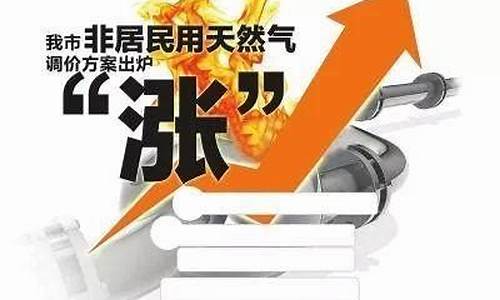 我市非居民用天然气
调价方案出炉
“涨”